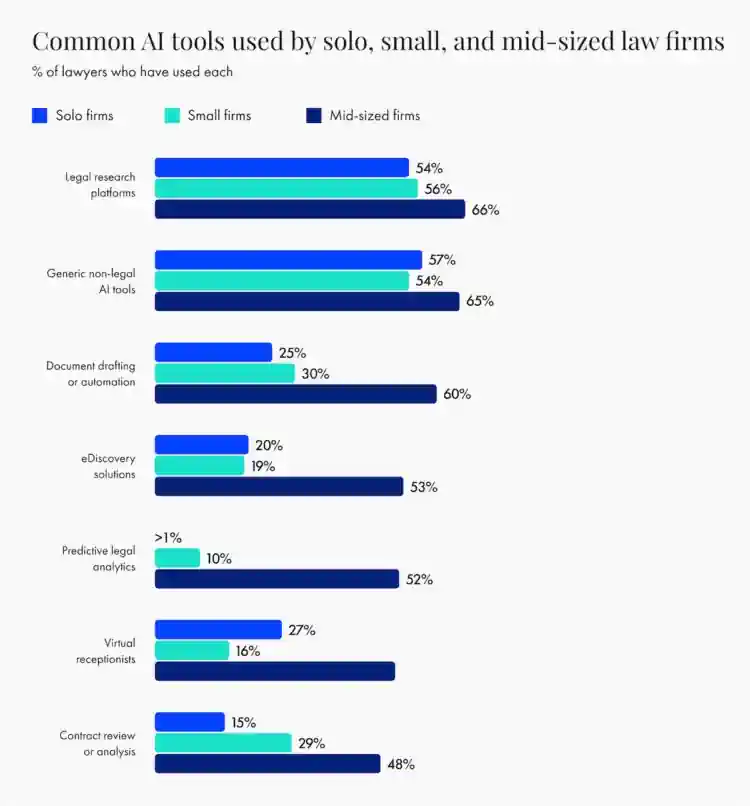 Common AI tools used by solo, small, and mid-sized law firms
% of lawyers who have used each

Solo firms
Small firms
Mid-sized firms

Legal research platforms
54%
56%
66%

Generic non-legal AI tools
57%
54%
65%

Document drafting or automation
25%
30%
60%

eDiscovery solutions
20%
19%
53%

Predictive legal analytics
>1%
10%
52%

Virtual receptionists
27%
16%

Contract review or analysis
15%
29%
48%